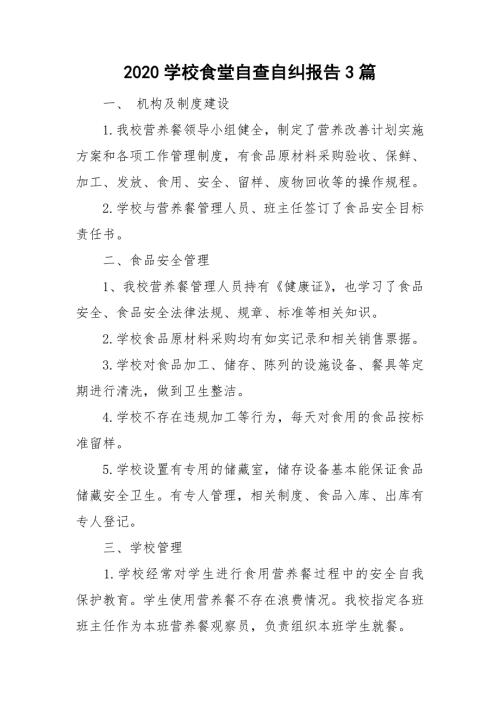 2020 学校食堂自查自纠报告 3 篇

一、 机构及制度建设

1.我校营养餐领导小组健全，制定了营养改善计划实施方案和各项工作管理制度，有食品原材料采购验收、保鲜、加工、发放、食用、安全、留样、废物回收等的操作规程。

2.学校与营养餐管理人员、班主任签订了食品安全目标责任书。

二、食品安全管理

1、我校营养餐管理人员持有《健康证》，也学习了食品安全、食品安全法律法规、规章、标准等相关知识。

2.学校食品原材料采购均有如实记录和相关销售票据。

3.学校对食品加工、储存、陈列的设施设备、餐具等定期进行清洗，做到卫生整洁。

4.学校不存在违规加工等行为，每天对食用的食品按标准留样。

5.学校设置有专用的储藏室，储存设备基本能保证食品储藏安全卫生。有专人管理，相关制度、食品入库、出库有专人登记。

三、学校管理

1.学校经常对学生进行食用营养餐过程中的安全自我保护教育。学生使用营养餐不存在浪费情况。我校指定各班班主任作为本班营养餐观察员，负责组织本班学生就餐。